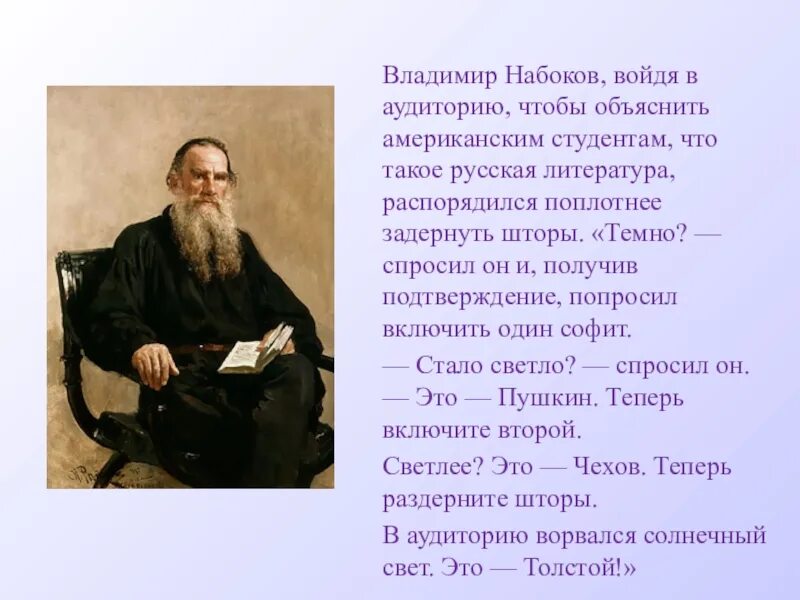 Владимир Набоков, войдя в аудиторию, чтобы объяснить американским студентам, что такое русская литература, распорядился поплотнее задернуть шторы. «Темно? — спросил он и, получив подтверждение, попросил включить один софит.

— Стало светло? — спросил он. — Это — Пушкин. Теперь включите второй.

Светлее? Это — Чехов. Теперь раздерните шторы.

В аудиторию ворвался солнечный свет. Это — Толстой!»